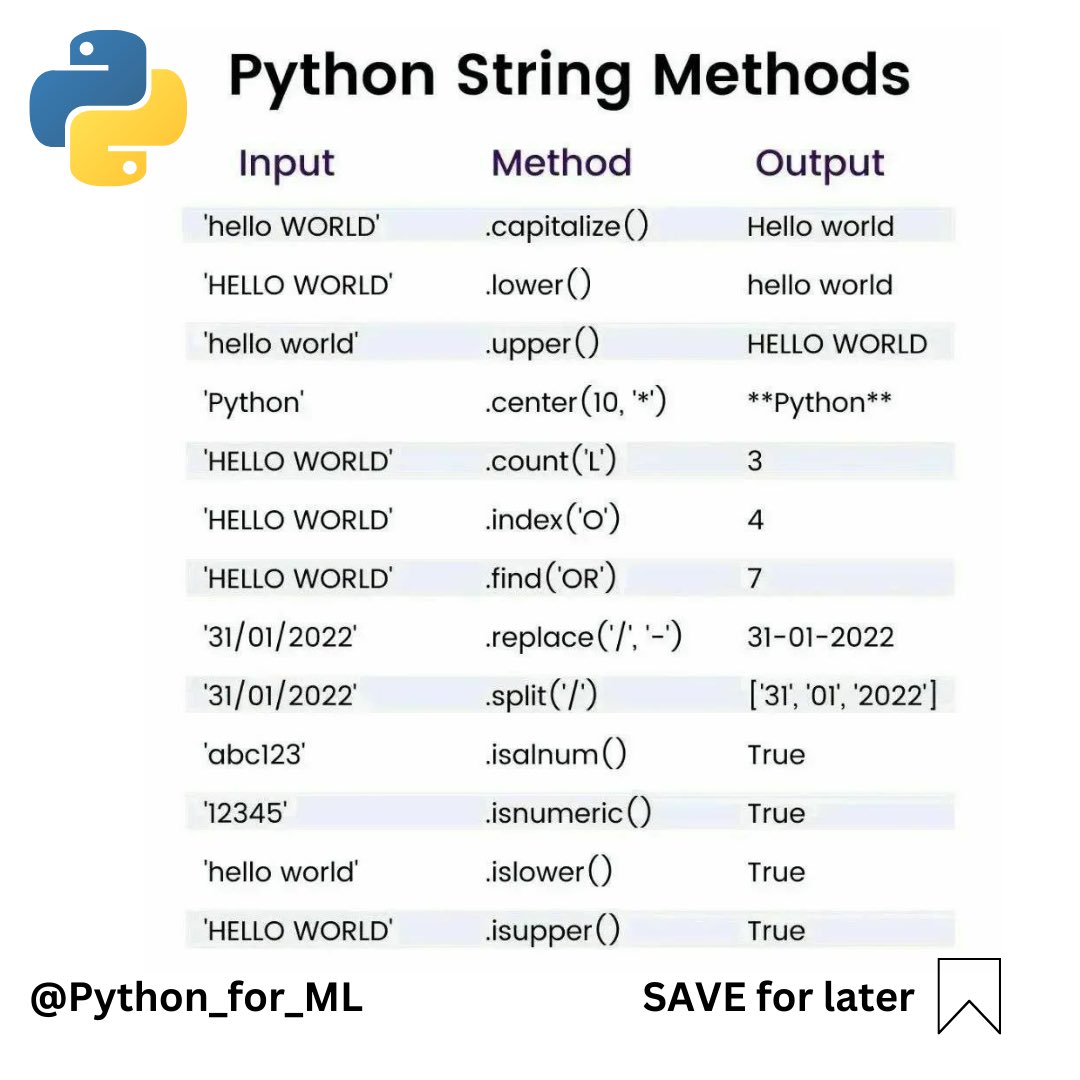 Python String Methods

| Input | Method | Output |
|---|---|---|
| 'hello WORLD' | .capitalize() | Hello world |
| 'HELLO WORLD' | .lower() | hello world |
| 'hello world' | .upper() | HELLO WORLD |
| 'Python' | .center(10, '*') | **Python** |
| 'HELLO WORLD' | .count('L') | 3 |
| 'HELLO WORLD' | .index('O') | 4 |
| 'HELLO WORLD' | .find('OR') | 7 |
| '31/01/2022' | .replace('/', '-') | 31-01-2022 |
| '31/01/2022' | .split('/') | ['31', '01', '2022'] |
| 'abc123' | .isalnum() | True |
| '12345' | .isnumeric() | True |
| 'hello world' | .islower() | True |
| 'HELLO WORLD' | .isupper() | True |

@Python_for_ML

SAVE for later